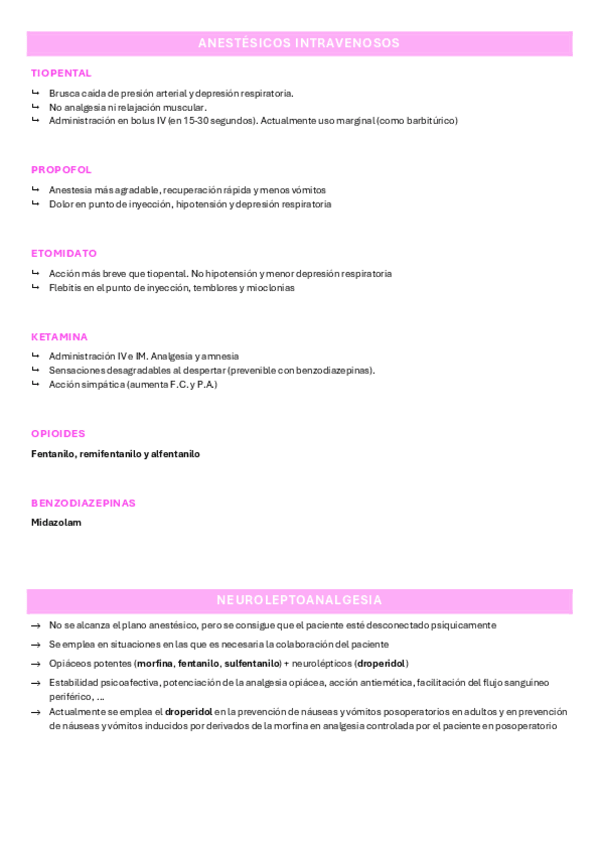 ANESTÉSICOS INTRAVENOSOS

TIOPENTAL

↳ Brusca caída de presión arterial y depresión respiratoria.
↳ No analgesia ni relajación muscular.
↳ Administración en bolus IV (en 15-30 segundos). Actualmente uso marginal (como barbitúrico)

PROPOFOL

↳ Anestesia más agradable, recuperación rápida y menos vómitos
↳ Dolor en punto de inyección, hipotensión y depresión respiratoria

ETOMIDATO

↳ Acción más breve que tiopental. No hipotensión y menor depresión respiratoria
↳ Flebitis en el punto de inyección, temblores y mioclonias

KETAMINA

↳ Administración IV e IM. Analgesia y amnesia
↳ Sensaciones desagradables al despertar (prevenible con benzodiazepinas).
↳ Acción simpática (aumenta F.C. y P.A.)

OPIOIDES

Fentanilo, remifentanilo y alfentanilo

BENZODIAZEPINAS

Midazolam

NEUROLEPTOANALGESIA

→ No se alcanza el plano anestésico, pero se consigue que el paciente esté desconectado psíquicamente
→ Se emplea en situaciones en las que es necesaria la colaboración del paciente
→ Opiáceos potentes (morfina, fentanilo, sulfentanilo) + neurolépticos (droperidol)
→ Estabilidad psicoafectiva, potenciación de la analgesia opiácea, acción antiemética, facilitación del flujo sanguíneo periférico, …
→ Actualmente se emplea el droperidol en la prevención de náuseas y vómitos posoperatorios en adultos y en prevención de náuseas y vómitos inducidos por derivados de la morfina en analgesia controlada por el paciente en posoperatorio